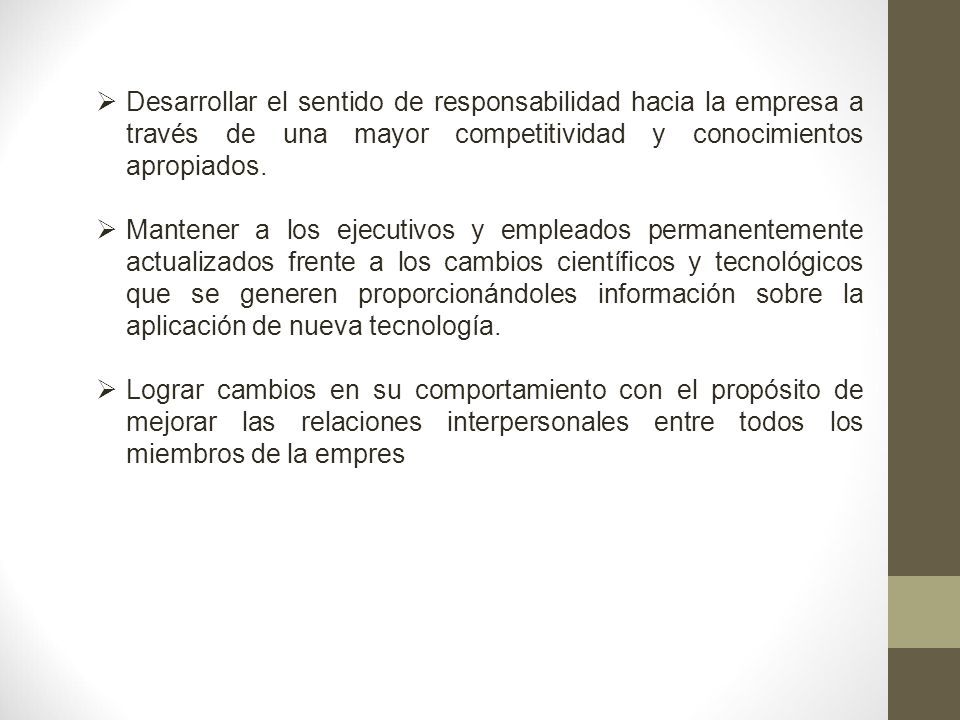 ➢ Desarrollar el sentido de responsabilidad hacia la empresa a través de una mayor competitividad y conocimientos apropiados.

➢ Mantener a los ejecutivos y empleados permanentemente actualizados frente a los cambios científicos y tecnológicos que se generen proporcionándoles información sobre la aplicación de nueva tecnología.

➢ Lograr cambios en su comportamiento con el propósito de mejorar las relaciones interpersonales entre todos los miembros de la empres